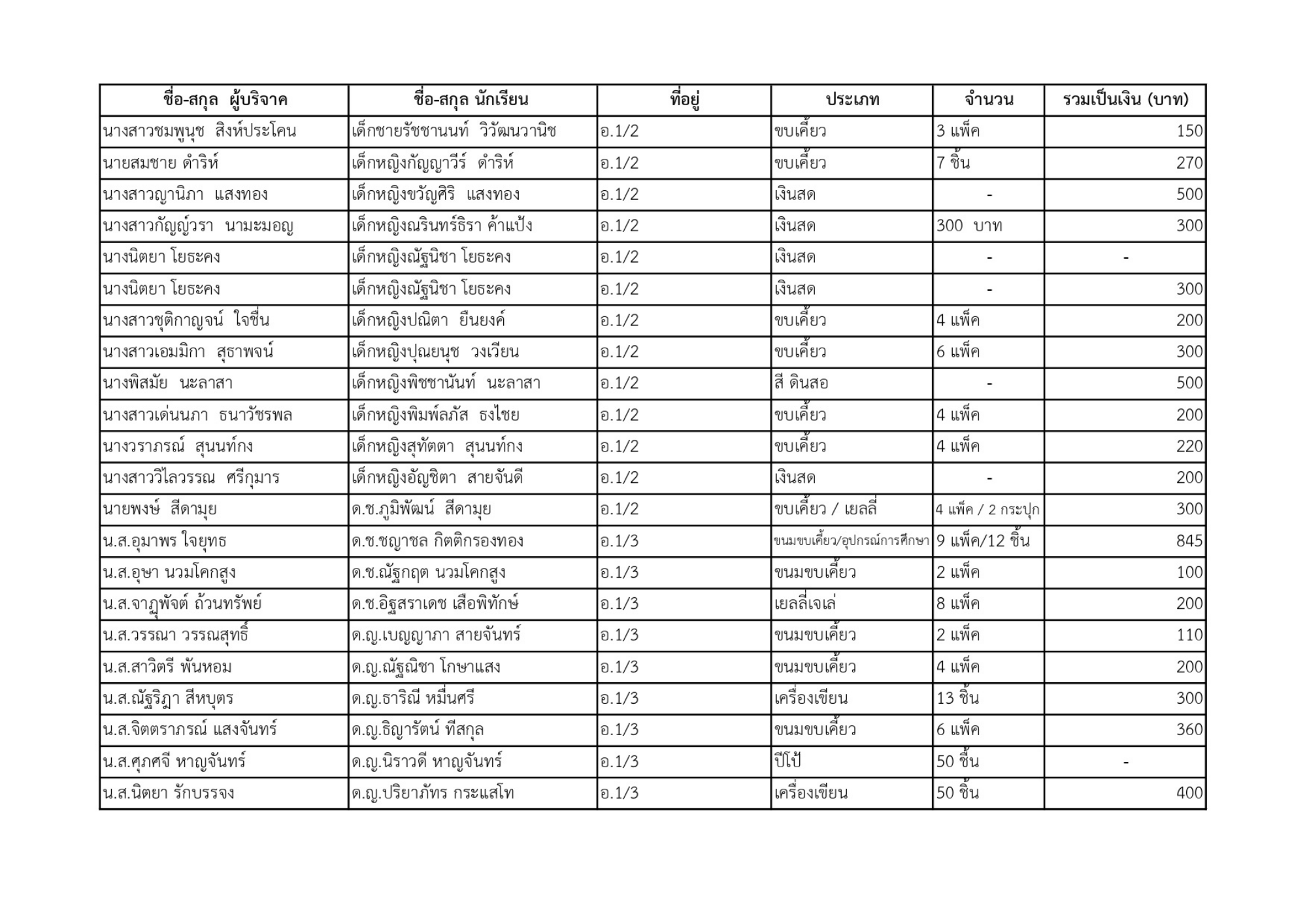 | ชื่อ-สกุล ผู้บริจาค | ชื่อ-สกุล นักเรียน | ที่อยู่ | ประเภท | จำนวน | รวมเป็นเงิน (บาท) |
|---|---|---|---|---|---|
| นางสาวชมพูนุช สิงห์ประโคน | เด็กชายรัชชานนท์ วิวัฒนวานิช | อ.1/2 | ขบเคี้ยว | 3 แพ็ค | 150 |
| นายสมชาย ดำริห์ | เด็กหญิงกัญญาวีร์ ดำริห์ | อ.1/2 | ขบเคี้ยว | 7 ชิ้น | 270 |
| นางสาวญานิภา แสงทอง | เด็กหญิงขวัญศิริ แสงทอง | อ.1/2 | เงินสด | - | 500 |
| นางสาวกัญญ์วรา นามะมอญ | เด็กหญิงณรินทร์ธิรา ค้าแป้ง | อ.1/2 | เงินสด | 300 บาท | 300 |
| นางนิตยา โยธะคง | เด็กหญิงณัฐนิชา โยธะคง | อ.1/2 | เงินสด | - | - |
| นางนิตยา โยธะคง | เด็กหญิงณัฐนิชา โยธะคง | อ.1/2 | เงินสด | - | 300 |
| นางสาวชุติกาญจน์ ใจชื่น | เด็กหญิงปณิตา ยืนยงค์ | อ.1/2 | ขบเคี้ยว | 4 แพ็ค | 200 |
| นางสาวเอมมิกา สุธาพจน์ | เด็กหญิงปุณยนุช วงเวียน | อ.1/2 | ขบเคี้ยว | 6 แพ็ค | 300 |
| นางพิสมัย นะลาสา | เด็กหญิงพิชชานันท์ นะลาสา | อ.1/2 | สี ดินสอ | - | 500 |
| นางสาวเด่นนภา ธนาวัชรพล | เด็กหญิงพิมพ์ลภัส ธงไชย | อ.1/2 | ขบเคี้ยว | 4 แพ็ค | 200 |
| นางวราภรณ์ สุนนท์กง | เด็กหญิงสุทัตตา สุนนท์กง | อ.1/2 | ขบเคี้ยว | 4 แพ็ค | 220 |
| นางสาววิไลวรรณ ศรีกุมาร | เด็กหญิงอัญชิตา สายจันดี | อ.1/2 | เงินสด | - | 200 |
| นายพงษ์ สีดามุย | ด.ช.ภูมิพัฒน์ สีดามุย | อ.1/2 | ขบเคี้ยว / เยลลี่ | 4 แพ็ค / 2 กระปุก | 300 |
| น.ส.อุมาพร ใจยุทธ | ด.ช.ชญาชล กิตติกรองทอง | อ.1/3 | ขนมขบเคี้ยว/อุปกรณ์การศึกษา | 9 แพ็ค/12 ชิ้น | 845 |
| น.ส.อุษา นวมโคกสูง | ด.ช.ณัฐกฤต นวมโคกสูง | อ.1/3 | ขนมขบเคี้ยว | 2 แพ็ค | 100 |
| น.ส.จาฏุพัจต์ ถ้วนทรัพย์ | ด.ช.อิฐสราเดช เสือพิทักษ์ | อ.1/3 | เยลลี่เจเล่ | 8 แพ็ค | 200 |
| น.ส.วรรณา วรรณสุทธิ์ | ด.ญ.เบญญาภา สายจันทร์ | อ.1/3 | ขนมขบเคี้ยว | 2 แพ็ค | 110 |
| น.ส.สาวิตรี พันหอม | ด.ญ.ณัฐณิชา โกษาแสง | อ.1/3 | ขนมขบเคี้ยว | 4 แพ็ค | 200 |
| น.ส.ณัฐริฎา สีหบุตร | ด.ญ.ธาริณี หมื่นศรี | อ.1/3 | เครื่องเขียน | 13 ชิ้น | 300 |
| น.ส.จิตตราภรณ์ แสงจันทร์ | ด.ญ.ธิญารัตน์ ทีสกุล | อ.1/3 | ขนมขบเคี้ยว | 6 แพ็ค | 360 |
| น.ส.ศุภศจี หาญจันทร์ | ด.ญ.นิราวดี หาญจันทร์ | อ.1/3 | ปีโป้ | 50 ชิ้น | - |
| น.ส.นิตยา รักบรรจง | ด.ญ.ปริยาภัทร กระแสโท | อ.1/3 | เครื่องเขียน | 50 ชิ้น | 400 |